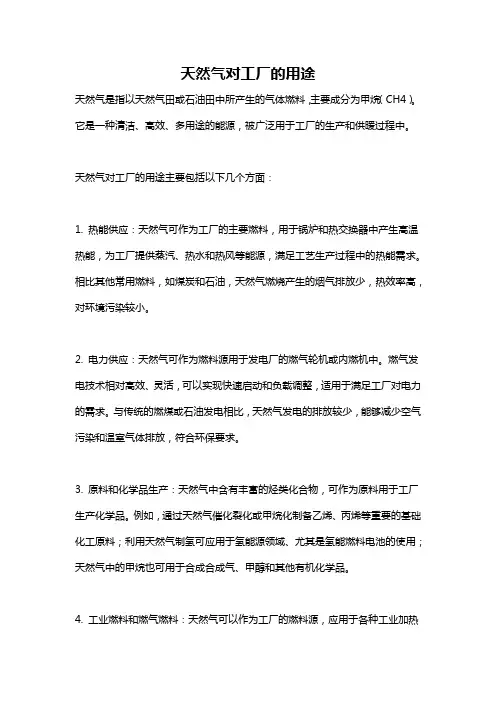 天然气对工厂的用途

天然气是指以天然气田或石油田中所产生的气体燃料，主要成分为甲烷（CH4）。它是一种清洁、高效、多用途的能源，被广泛用于工厂的生产和供暖过程中。

天然气对工厂的用途主要包括以下几个方面：

1. 热能供应：天然气可作为工厂的主要燃料，用于锅炉和热交换器中产生高温热能，为工厂提供蒸汽、热水和热风等能源，满足工艺生产过程中的热能需求。相比其他常用燃料，如煤炭和石油，天然气燃烧产生的烟气排放少，热效率高，对环境污染较小。

2. 电力供应：天然气可作为燃料源用于发电厂的燃气轮机或内燃机中。燃气发电技术相对高效、灵活，可以实现快速启动和负载调整，适用于满足工厂对电力的需求。与传统的燃煤或石油发电相比，天然气发电的排放较少，能够减少空气污染和温室气体排放，符合环保要求。

3. 原料和化学品生产：天然气中含有丰富的烃类化合物，可作为原料用于工厂生产化学品。例如，通过天然气催化裂化或甲烷化制备乙烯、丙烯等重要的基础化工原料；利用天然气制氢可应用于氢能源领域、尤其是氢能燃料电池的使用；天然气中的甲烷也可用于合成合成气、甲醇和其他有机化学品。

4. 工业燃料和燃气燃料：天然气可以作为工厂的燃料源，应用于各种工业加热